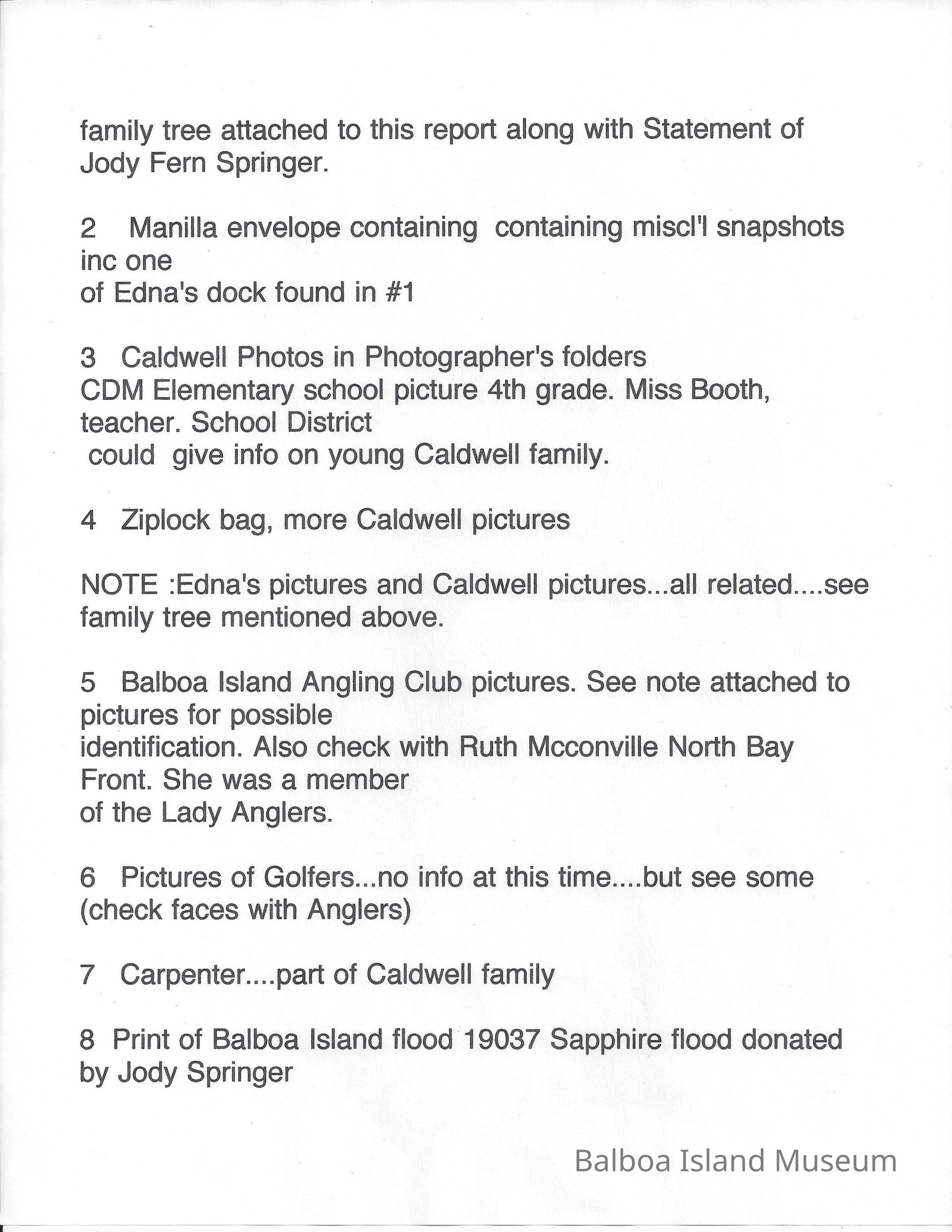 family tree attached to this report along with Statement of Jody Fern Springer.

2 Manilla envelope containing containing miscl'l snapshots inc one
of Edna's dock found in #1

3 Caldwell Photos in Photographer's folders
CDM Elementary school picture 4th grade. Miss Booth, teacher. School District
could give info on young Caldwell family.

4 Ziplock bag, more Caldwell pictures

NOTE :Edna's pictures and Caldwell pictures...all related....see family tree mentioned above.

5 Balboa Island Angling Club pictures. See note attached to pictures for possible
identification. Also check with Ruth Mcconville North Bay Front. She was a member
of the Lady Anglers.

6 Pictures of Golfers...no info at this time....but see some (check faces with Anglers)

7 Carpenter....part of Caldwell family

8 Print of Balboa Island flood 19037 Sapphire flood donated by Jody Springer

Balboa Island Museum